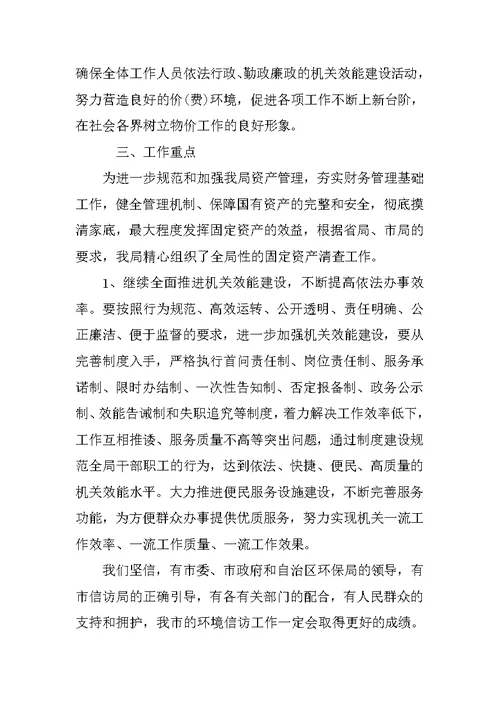 确保全体工作人员依法行政、勤政廉政的机关效能建设活动，努力营造良好的价（费）环境，促进各项工作不断上新台阶，在社会各界树立物价工作的良好形象。

三、工作重点

为进一步规范和加强我局资产管理，夯实财务管理基础工作，健全管理机制、保障国有资产的完整和安全，彻底摸清家底，最大程度发挥固定资产的效益，根据省局、市局的要求，我局精心组织了全局性的固定资产清查工作。

1、继续全面推进机关效能建设，不断提高依法办事效率。要按照行为规范、高效运转、公开透明、责任明确、公正廉洁、便于监督的要求，进一步加强机关效能建设，要从完善制度入手，严格执行首问责任制、岗位责任制、服务承诺制、限时办结制、一次性告知制、否定报备制、政务公示制、效能告诫制和失职追究等制度，着力解决工作效率低下，工作互相推诿、服务质量不高等突出问题，通过制度建设规范全局干部职工的行为，达到依法、快捷、便民、高质量的机关效能水平。大力推进便民服务设施建设，不断完善服务功能，为方便群众办事提供优质服务，努力实现机关一流工作效率、一流工作质量、一流工作效果。

我们坚信，有市委、市政府和自治区环保局的领导，有市信访局的正确引导，有各有关部门的配合，有人民群众的支持和拥护，我市的环境信访工作一定会取得更好的成绩。